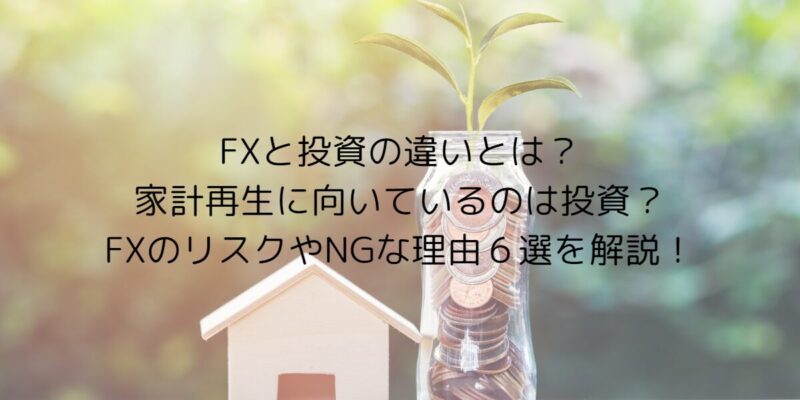 FXと投資の違いとは？
家計再生に向いているのは投資？
FXのリスクやNGな理由６選を解説！